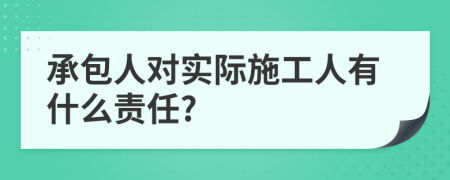 承包人对实际施工人有什么责任?